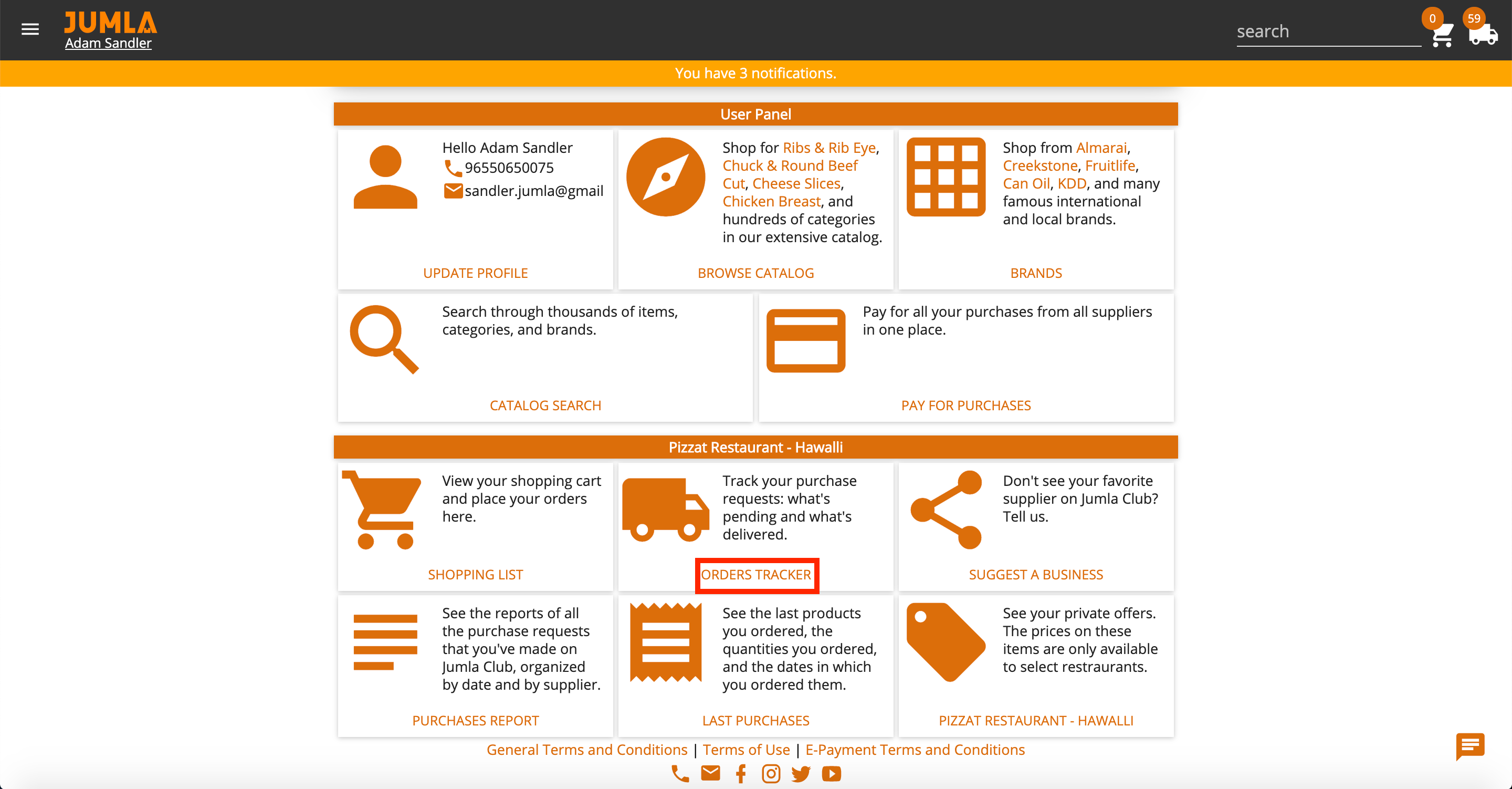 JUMLA
Adam Sandler

search

0

59

You have 3 notifications.

User Panel

Hello Adam Sandler
96550650075
sandler.jumla@gmail

UPDATE PROFILE

Shop for Ribs & Rib Eye, Chuck & Round Beef Cut, Cheese Slices, Chicken Breast, and hundreds of categories in our extensive catalog.

BROWSE CATALOG

Shop from Almarai, Creekstone, Fruitlife, Can Oil, KDD, and many famous international and local brands.

BRANDS

Search through thousands of items, categories, and brands.

CATALOG SEARCH

Pay for all your purchases from all suppliers in one place.

PAY FOR PURCHASES

Pizzat Restaurant - Hawalli

View your shopping cart and place your orders here.

SHOPPING LIST

Track your purchase requests: what's pending and what's delivered.

ORDERS TRACKER

Don't see your favorite supplier on Jumla Club? Tell us.

SUGGEST A BUSINESS

See the reports of all the purchase requests that you've made on Jumla Club, organized by date and by supplier.

PURCHASES REPORT

See the last products you ordered, the quantities you ordered, and the dates in which you ordered them.

LAST PURCHASES

See your private offers. The prices on these items are only available to select restraurants.

PIZZAT RESTAURANT - HAWALLI

General Terms and Conditions | Terms of Use | E-Payment Terms and Conditions